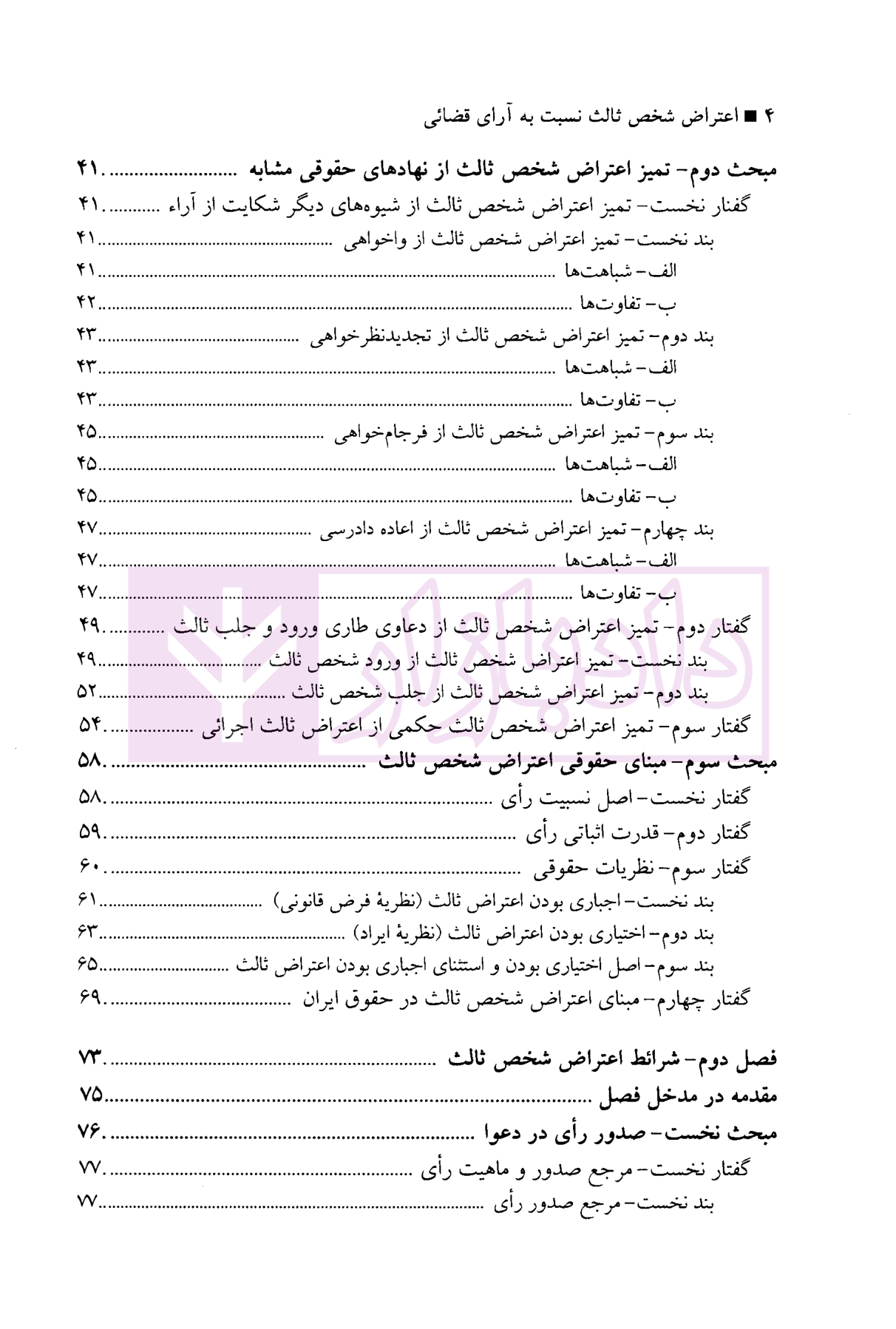 ۴ ■ اعتراض شخص ثالث نسبت به آرای قضائی

مبحث دوم- تمیز اعتراض شخص ثالث از نهادهای حقوقی مشابه ۴۱

گفتار نخست- تمیز اعتراض شخص ثالث از شیوه‌های دیگر شکایت از آراء ۴۱

بند نخست- تمیز اعتراض شخص ثالث از واخواهی ۴۱

الف- شباهت‌ها ۴۱

ب- تفاوت‌ها ۴۲

بند دوم- تمیز اعتراض شخص ثالث از تجدیدنظرخواهی ۴۳

الف- شباهت‌ها ۴۳

ب- تفاوت‌ها ۴۳

بند سوم- تمیز اعتراض شخص ثالث از فرجام‌خواهی ۴۵

الف- شباهت‌ها ۴۵

ب- تفاوت‌ها ۴۵

بند چهارم- تمیز اعتراض شخص ثالث از اعاده دادرسی ۴۷

الف- شباهت‌ها ۴۷

ب- تفاوت‌ها ۴۷

گفتار دوم- تمیز اعتراض شخص ثالث از دعاوی طاری ورود و جلب ثالث ۴۹

بند نخست- تمیز اعتراض شخص ثالث از ورود شخص ثالث ۴۹

بند دوم- تمیز اعتراض شخص ثالث از جلب شخص ثالث ۵۲

گفتار سوم- تمیز اعتراض شخص ثالث حکمی از اعتراض ثالث اجرائی ۵۴

مبحث سوم- مبنای حقوقی اعتراض شخص ثالث ۵۸

گفتار نخست- اصل نسبیت رأی ۵۸

گفتار دوم- قدرت اثباتی رأی ۵۹

گفتار سوم- نظریات حقوقی ۶۰

بند نخست- اجباری بودن اعتراض ثالث (نظریهٔ فرض قانونی) ۶۱

بند دوم- اختیاری بودن اعتراض ثالث (نظریهٔ ایراد) ۶۳

بند سوم- اصل اختیاری بودن و استثنای اجباری بودن اعتراض ثالث ۶۵

گفتار چهارم- مبنای اعتراض شخص ثالث در حقوق ایران ۶۹

فصل دوم- شرائط اعتراض شخص ثالث ۷۳

مقدمه در مدخل فصل ۷۵

مبحث نخست- صدور رأی در دعوا ۷۶

گفتار نخست- مرجع صدور و ماهیت رأی ۷۷

بند نخست- مرجع صدور رأی ۷۷